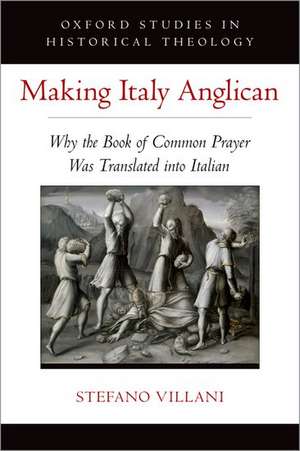 OXFORD STUDIES IN HISTORICAL THEOLOGY

Making Italy Anglican

Why the Book of Common Prayer Was Translated into Italian

STEFANO VILLANI